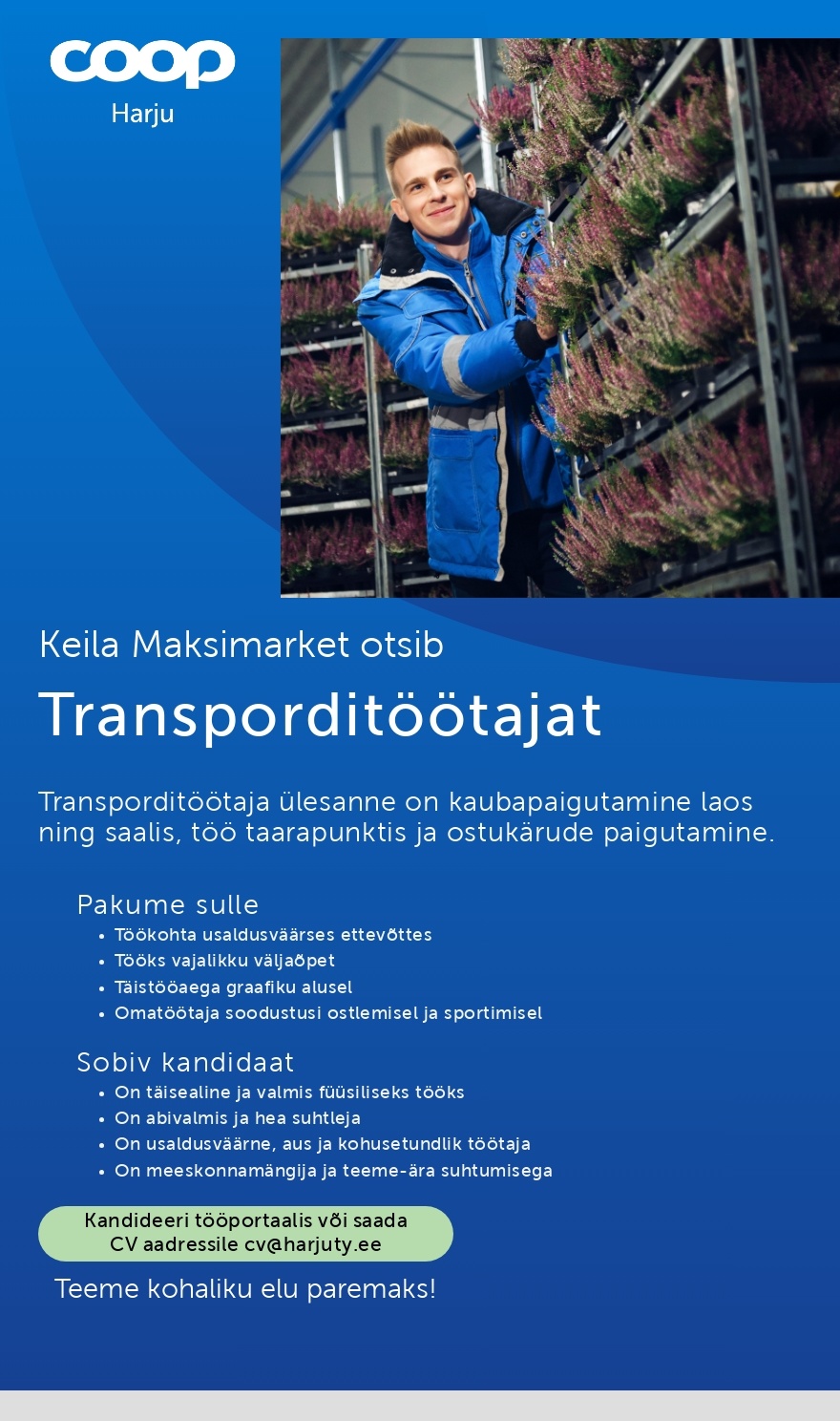 coop
Harju

Keila Maksimarket otsib

Transporditöötajat

Transporditöötaja ülesanne on kaubapaigutamine laos ning saalis, töö taarapunktis ja ostukärude paigutamine.

Pakume sulle
• Töökohta usaldusväärses ettevõttes
• Tööks vajalikku väljaõpet
• Täistööaega graafiku alusel
• Omatöötaja soodustusi ostlemisel ja sportimisel

Sobiv kandidaat
• On täisealine ja valmis füüsiliseks tööks
• On abivalmis ja hea suhtleja
• On usaldusväärne, aus ja kohusetundlik töötaja
• On meeskonnamängija ja teeme-ära suhtumisega

Kandideeri tööportaalis või saada CV aadressile cv@harjuty.ee

Teeme kohaliku elu paremaks!